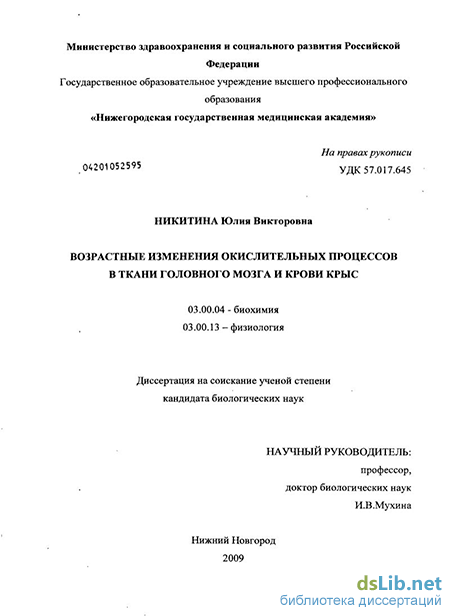 Министерство здравоохранения и социального развития Российской Федерации
Государственное образовательное учреждение высшего профессионального образования
«Нижегородская государственная медицинская академия»

На правах рукописи
04201052595
УДК 57.017.645

НИКИТИНА Юлия Викторовна

ВОЗРАСТНЫЕ ИЗМЕНЕНИЯ ОКИСЛИТЕЛЬНЫХ ПРОЦЕССОВ В ТКАНИ ГОЛОВНОГО МОЗГА И КРОВИ КРЫС

03.00.04 - биохимия
03.00.13 – физиология

Диссертация на соискание ученой степени кандидата биологических наук

НАУЧНЫЙ РУКОВОДИТЕЛЬ:
профессор,
доктор биологических наук
И.В.Мухина

Нижний Новгород
2009

dsLib.net
библиотека диссертаций